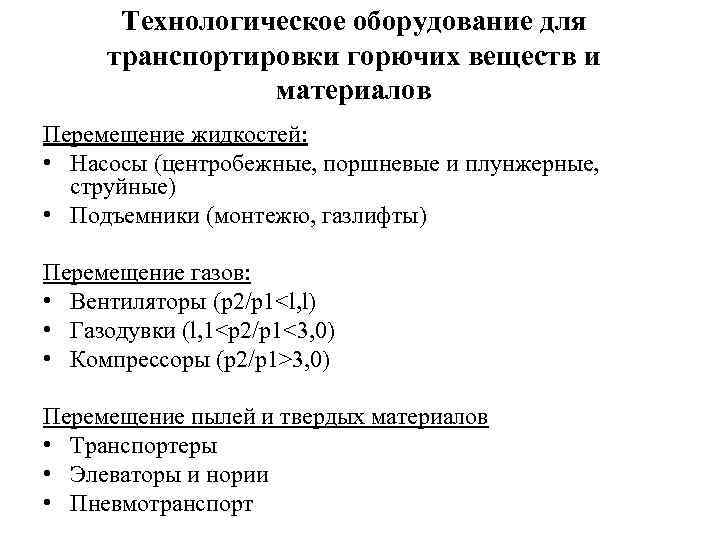 Технологическое оборудование для транспортировки горючих веществ и материалов

Перемещение жидкостей:
• Насосы (центробежные, поршневые и плунжерные, струйные)
• Подъемники (монтежю, газлифты)

Перемещение газов:
• Вентиляторы (p2/p1<l,l)
• Газодувки (l,1<p2/p1<3,0)
• Компрессоры (p2/p1>3,0)

Перемещение пылей и твердых материалов
• Транспортеры
• Элеваторы и нории
• Пневмотранспорт